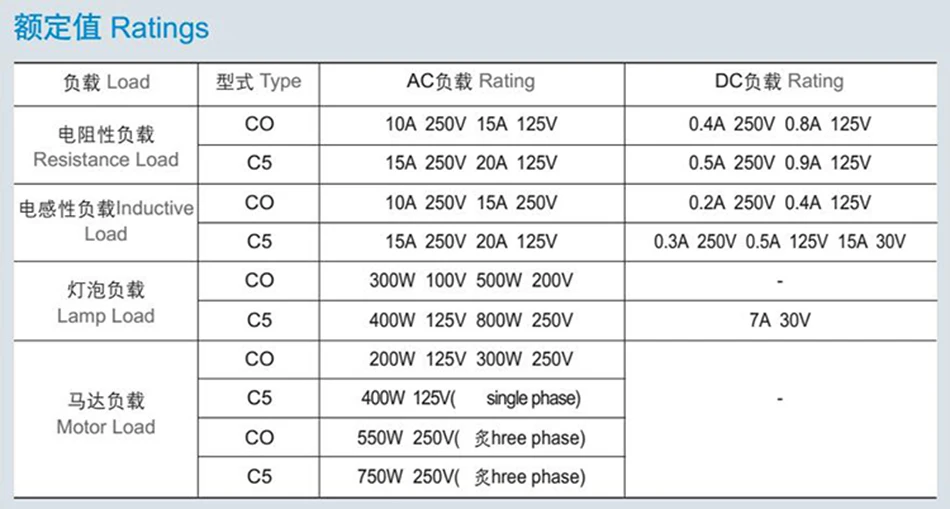 额定值 Ratings

| 负载 Load | 型式 Type | AC负载 Rating | DC负载 Rating |
|---|---|---|---|
| 电阻性负载 Resistance Load | CO | 10A 250V 15A 125V | 0.4A 250V 0.8A 125V |
| | C5 | 15A 250V 20A 125V | 0.5A 250V 0.9A 125V |
| 电感性负载Inductive Load | CO | 10A 250V 15A 250V | 0.2A 250V 0.4A 125V |
| | C5 | 15A 250V 20A 125V | 0.3A 250V 0.5A 125V 15A 30V |
| 灯泡负载 Lamp Load | CO | 300W 100V 500W 200V | - |
| | C5 | 400W 125V 800W 250V | 7A 30V |
| 马达负载 Motor Load | CO | 200W 125V 300W 250V | - |
| | C5 | 400W 125V( single phase) | |
| | CO | 550W 250V( 炙hree phase) | |
| | C5 | 750W 250V( 炙hree phase) | |